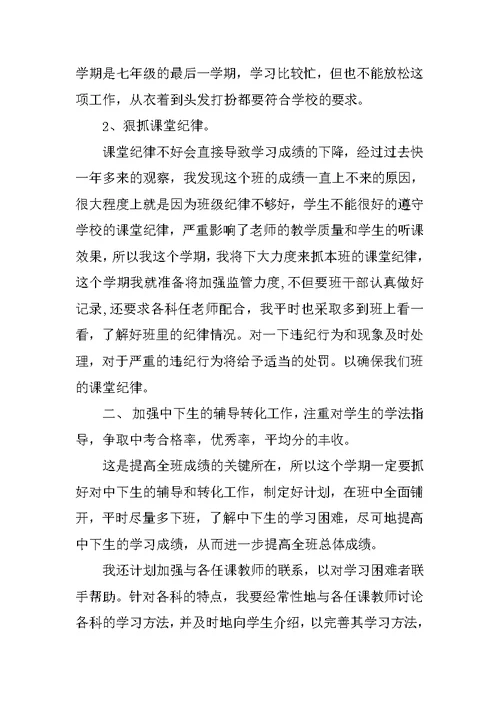 学期是七年级的最后一学期，学习比较忙，但也不能放松这项工作，从衣着到头发打扮都要符合学校的要求。

2、狠抓课堂纪律。

课堂纪律不好会直接导致学习成绩的下降，经过过去快一年多来的观察，我发现这个班的成绩一直上不来的原因，很大程度上就是因为班级纪律不够好，学生不能很好的遵守学校的课堂纪律，严重影响了老师的教学质量和学生的听课效果，所以我这个学期，我将下大力度来抓本班的课堂纪律，这个学期我就准备将加强监管力度，不但要班干部认真做好记录，还要求各科任老师配合，我平时也采取多到班上看一看，了解好班里的纪律情况。对一下违纪行为和现象及时处理，对于严重的违纪行为将给予适当的处罚。以确保我们班的课堂纪律。

二、加强中下生的辅导转化工作，注重对学生的学法指导，争取中考合格率，优秀率，平均分的丰收。

这是提高全班成绩的关键所在，所以这个学期一定要抓好对中下生的辅导和转化工作，制定好计划，在班中全面铺开，平时尽量多下班，了解中下生的学习困难，尽可地提高中下生的学习成绩，从而进一步提高全班总体成绩。

我还计划加强与各任课教师的联系，以对学习困难者联手帮助。针对各科的特点，我要经常性地与各任课教师讨论各科的学习方法，并及时地向学生介绍，以完善其学习方法，